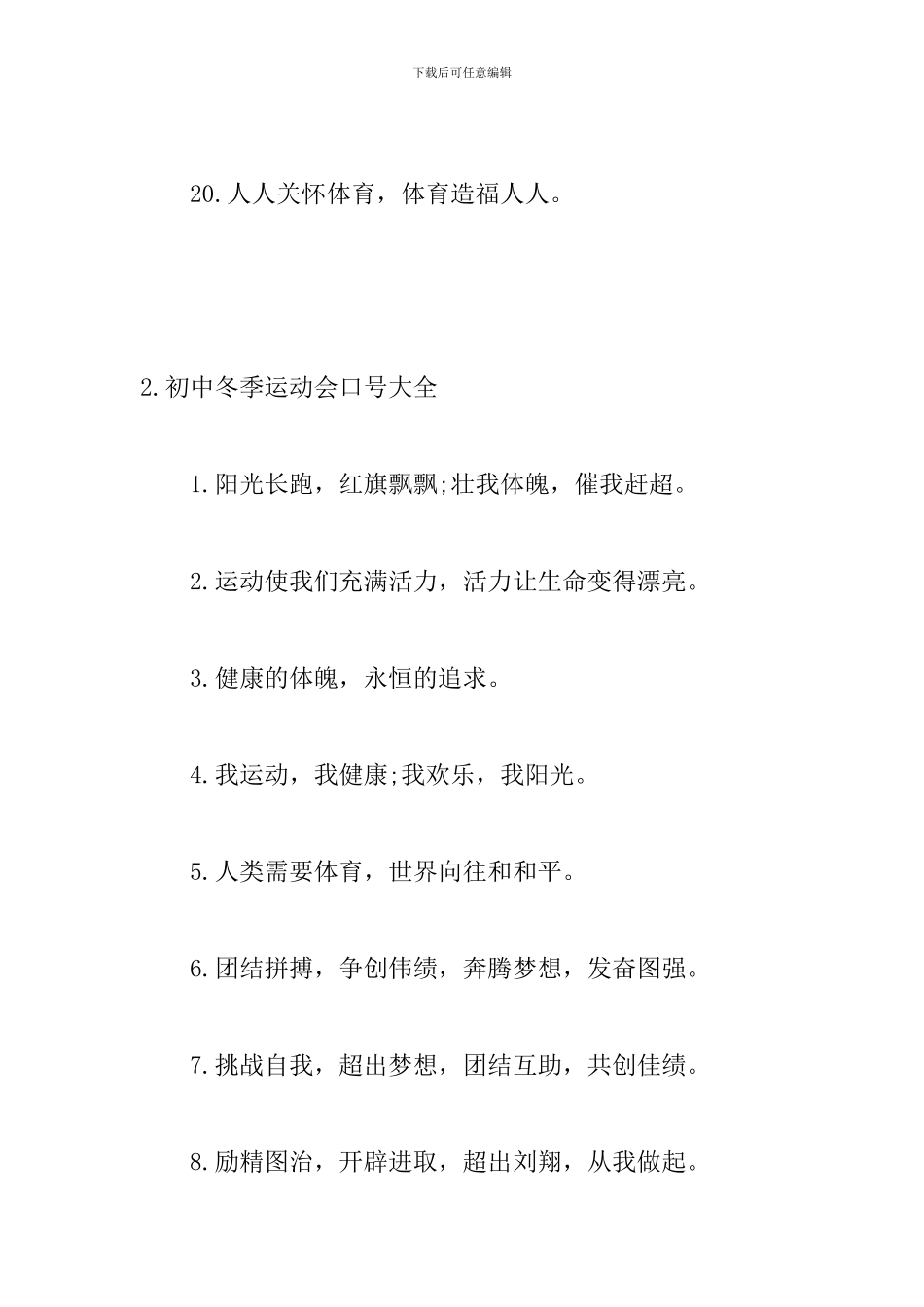 下载后可任意编辑

20.人人关怀体育，体育造福人人。

2.初中冬季运动会口号大全

1.阳光长跑，红旗飘飘;壮我体魄，催我赶超。

2.运动使我们充满活力，活力让生命变得漂亮。

3.健康的体魄，永恒的追求。

4.我运动，我健康;我欢乐，我阳光。

5.人类需要体育，世界向往和和平。

6.团结拼搏，争创伟绩，奔腾梦想，发奋图强。

7.挑战自我，超出梦想，团结互助，共创佳绩。

8.励精图治，开辟进取，超出刘翔，从我做起。